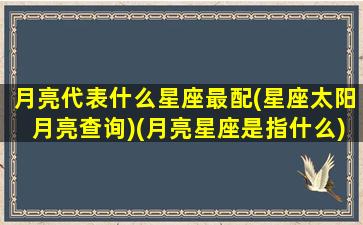 月亮代表什么星座最配(星座太阳月亮查询)(月亮星座是指什么)